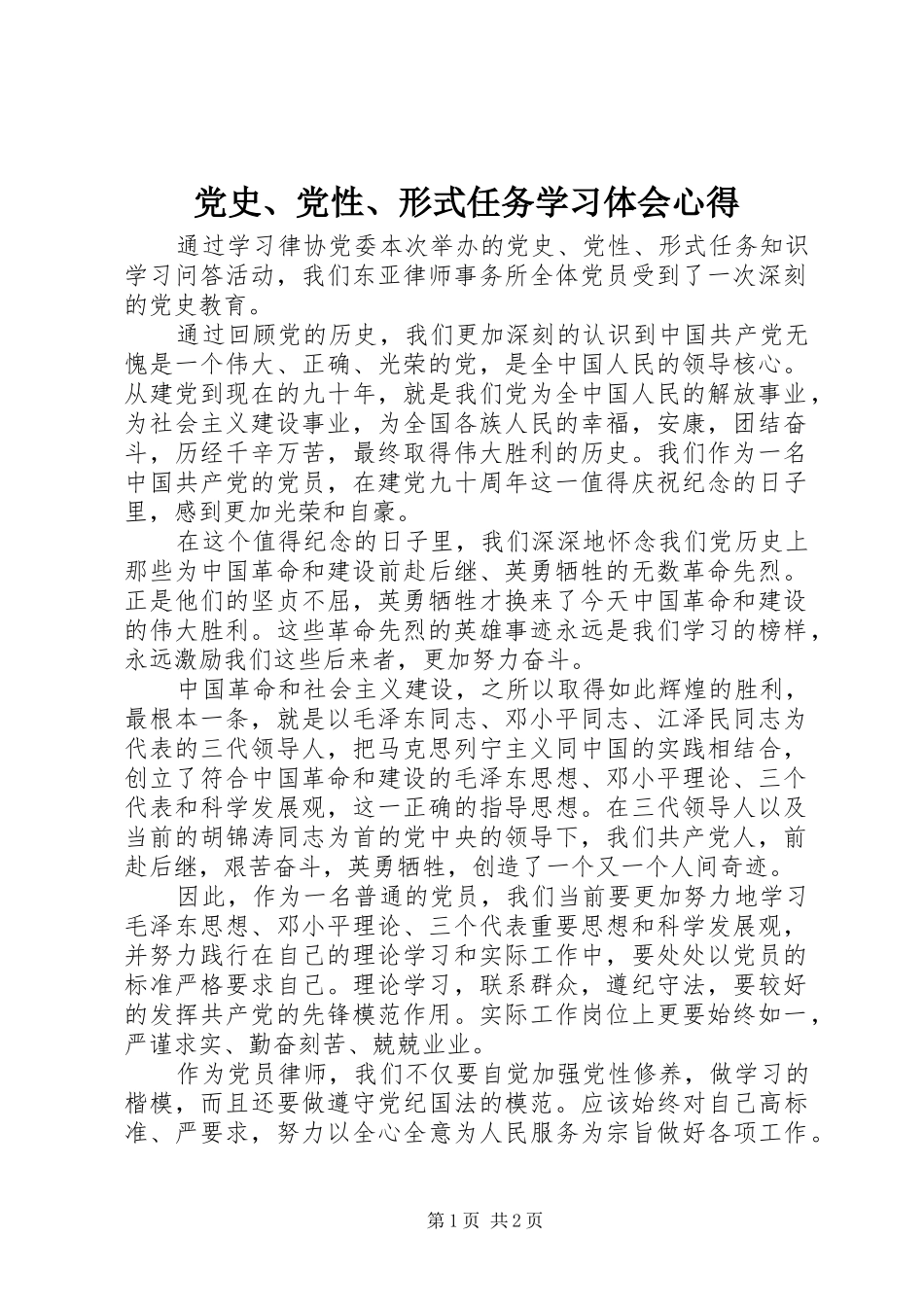 党史、党性、形式任务学习体会心得

通过学习律协党委本次举办的党史、党性、形式任务知识学习问答活动，我们东亚律师事务所全体党员受到了一次深刻的党史教育。

通过回顾党的历史，我们更加深刻的认识到中国共产党无愧是一个伟大、正确、光荣的党，是全中国人民的领导核心。从建党到现在的九十年，就是我们党为全中国人民的解放事业，为社会主义建设事业，为全国各族人民的幸福，安康，团结奋斗，历经千辛万苦，最终取得伟大胜利的历史。我们作为一名中国共产党的党员，在建党九十周年这一值得庆祝纪念的日子里，感到更加光荣和自豪。

在这个值得纪念的日子里，我们深深地怀念我们党历史上那些为中国革命和建设前赴后继、英勇牺牲的无数革命先烈。正是他们的坚贞不屈，英勇牺牲才换来了今天中国革命和建设的伟大胜利。这些革命先烈的英雄事迹永远是我们学习的榜样，永远激励我们这些后来者，更加努力奋斗。

中国革命和社会主义建设，之所以取得如此辉煌的胜利，最根本一条，就是以毛泽东同志、邓小平同志、江泽民同志为代表的三代领导人，把马克思列宁主义同中国的实践相结合，创立了符合中国革命和建设的毛泽东思想、邓小平理论、三个代表和科学发展观，这一正确的指导思想。在三代领导人以及当前的胡锦涛同志为首的党中央的领导下，我们共产党人，前赴后继，艰苦奋斗，英勇牺牲，创造了一个又一个人间奇迹。

因此，作为一名普通的党员，我们当前要更加努力地学习毛泽东思想、邓小平理论、三个代表重要思想和科学发展观，并努力践行在自己的理论学习和实际工作中，要处处以党员的标准严格要求自己。理论学习，联系群众，遵纪守法，要较好的发挥共产党的先锋模范作用。实际工作岗位上更要始终如一，严谨求实、勤奋刻苦、兢兢业业。

作为党员律师，我们不仅要自觉加强党性修养，做学习的楷模，而且还要做遵守党纪国法的模范。应该始终对自己高标准、严要求，努力以全心全意为人民服务为宗旨做好各项工作。

第1页 共2页